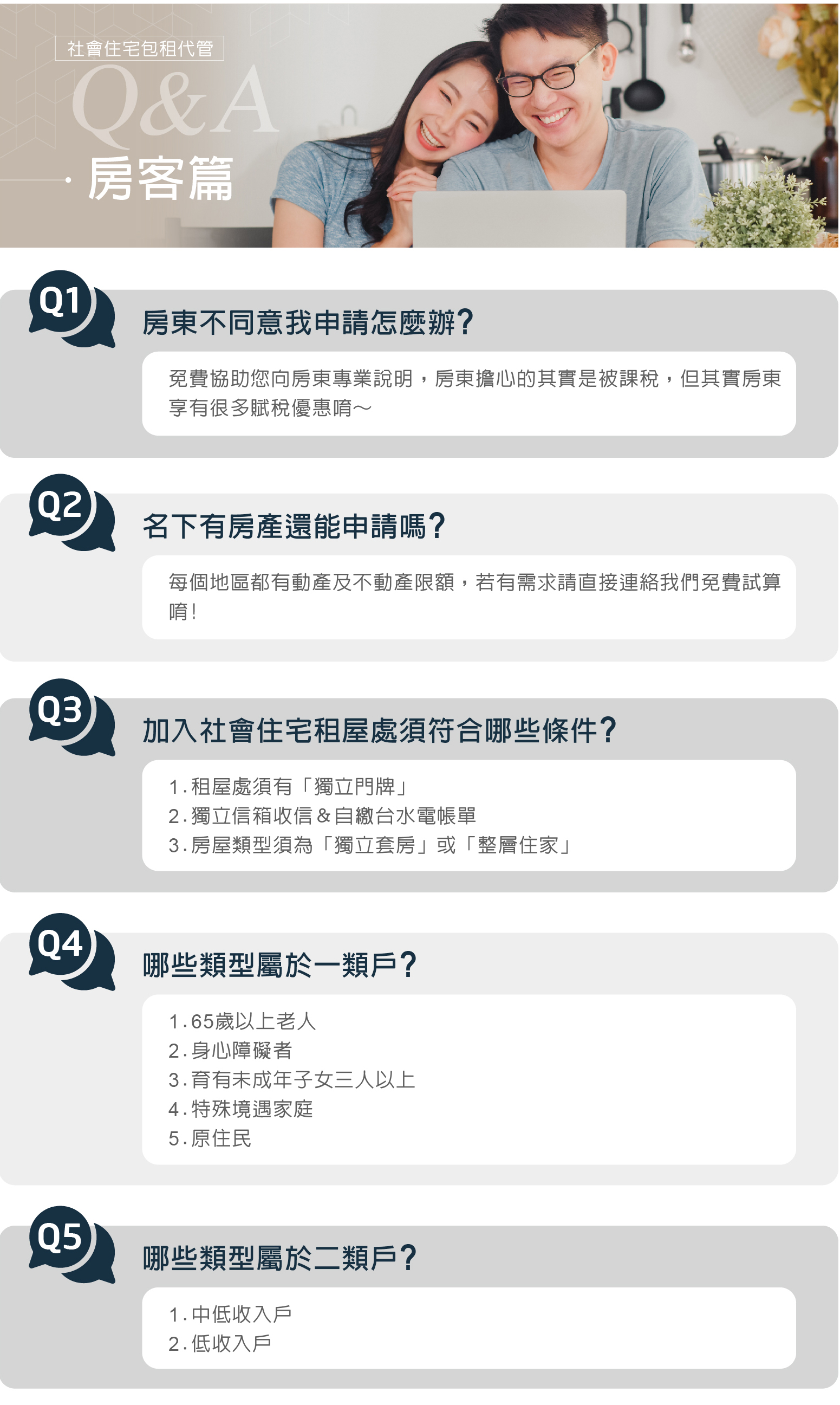 社會住宅包租代管

Q&A

房客篇

Q1

房東不同意我申請怎麼辦?

免費協助您向房東專業說明，房東擔心的其實是被課稅，但其實房東享有很多賦稅優惠唷～

Q2

名下有房產還能申請嗎?

每個地區都有動產及不動產限額，若有需求請直接連絡我們免費試算唷!

Q3

加入社會住宅租屋處須符合哪些條件?

1.租屋處須有「獨立門牌」
2.獨立信箱收信&自繳台水電帳單
3.房屋類型須為「獨立套房」或「整層住家」

Q4

哪些類型屬於一類戶?

1.65歲以上老人
2.身心障礙者
3.育有未成年子女三人以上
4.特殊境遇家庭
5.原住民

Q5

哪些類型屬於二類戶?

1.中低收入戶
2.低收入戶